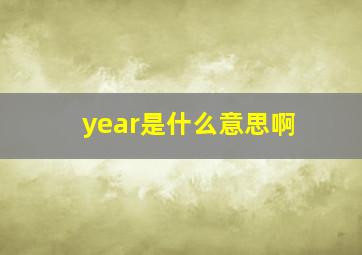 year是什么意思啊